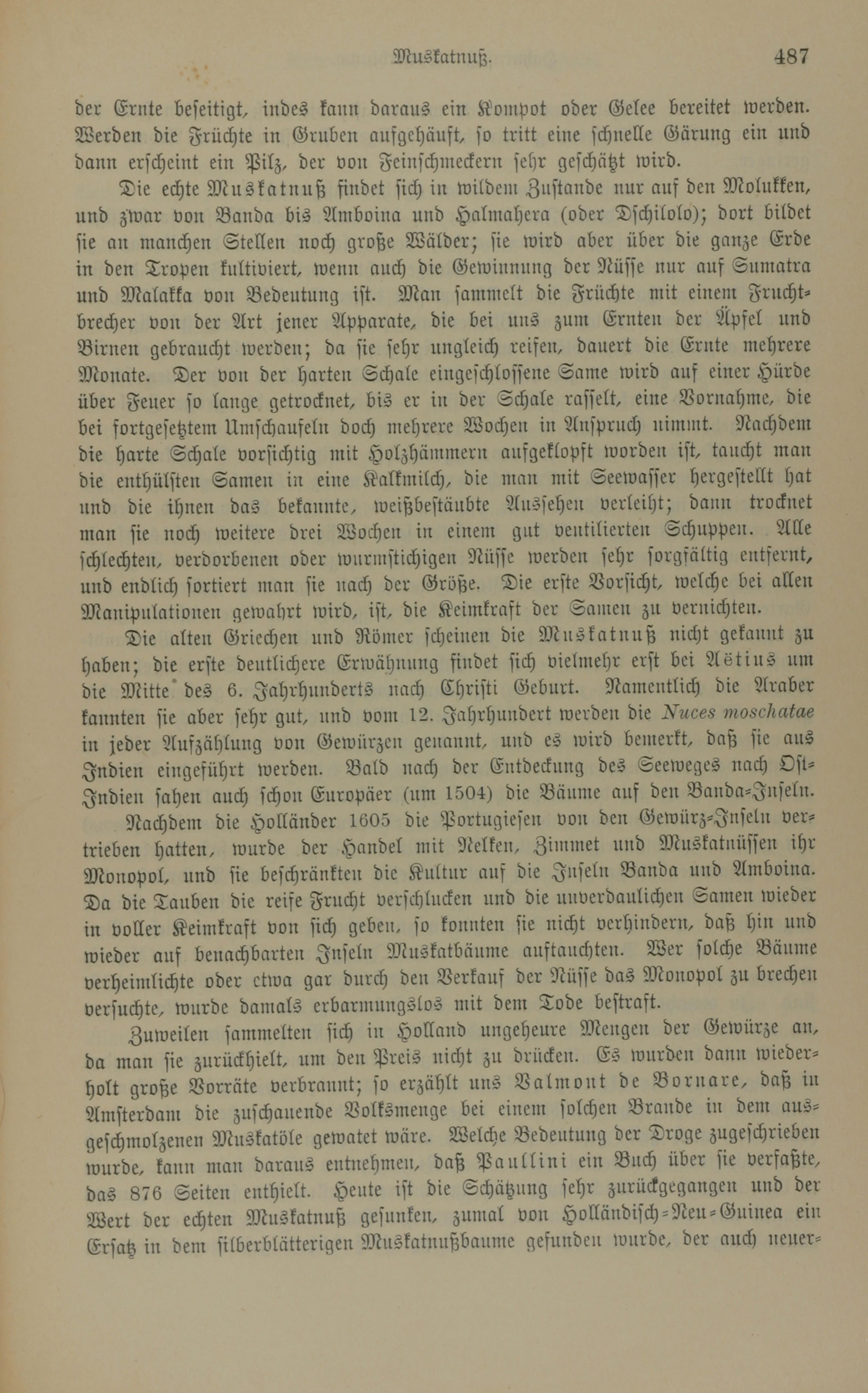 Muskatnuß. 487

der Ernte beseitigt, indes kann daraus ein Kompot oder Gelee bereitet werden. Werden die Früchte in Gruben aufgehäuft, so tritt eine schnelle Gärung ein und dann erscheint ein Pilz, der von Feinschmeckern sehr geschätzt wird.

Die echte Muskatnuß findet sich in wildem Zustande nur auf den Molukken, und zwar von Banda bis Amboina und Halmahera (oder Dschilolo); dort bildet sie an manchen Stellen noch große Wälder; sie wird aber über die ganze Erde in den Tropen kultiviert, wenn auch die Gewinnung der Nüsse nur auf Sumatra und Malakka von Bedeutung ist. Man sammelt die Früchte mit einem Fruchtbrecher von der Art jener Apparate, die bei uns zum Ernten der Äpfel und Birnen gebraucht werden; da sie sehr ungleich reifen, dauert die Ernte mehrere Monate. Der von der harten Schale eingeschlossene Same wird auf einer Hürde über Feuer so lange getrocknet, bis er in der Schale rasselt, eine Vornahme, die bei fortgesetztem Umschaufeln doch mehrere Wochen in Anspruch nimmt. Nachdem die harte Schale vorsichtig mit Holzhämmern aufgeklopft worden ist, taucht man die enthülsten Samen in eine Kalkmilch, die man mit Seewasser hergestellt hat und die ihnen das bekannte, weißbestäubte Aussehen verleiht; dann trocknet man sie noch weitere drei Wochen in einem gut ventilierten Schuppen. Alle schlechten, verdorbenen oder wurmstichigen Nüsse werden sehr sorgfältig entfernt, und endlich sortiert man sie nach der Größe. Die erste Vorsicht, welche bei allen Manipulationen gewahrt wird, ist, die Keimkraft der Samen zu vernichten.

Die alten Griechen und Römer scheinen die Muskatnuß nicht gekannt zu haben; die erste deutlichere Erwähnung findet sich vielmehr erst bei Aëtius um die Mitte des 6. Jahrhunderts nach Christi Geburt. Namentlich die Araber kannten sie aber sehr gut, und vom 12. Jahrhundert werden die Nuces moschatae in jeder Aufzählung von Gewürzen genannt, und es wird bemerkt, daß sie aus Indien eingeführt werden. Bald nach der Entdeckung des Seeweges nach Ost-Indien sahen auch schon Europäer (um 1504) die Bäume auf den Banda-Inseln.

Nachdem die Holländer 1605 die Portugiesen von den Gewürz-Inseln vertrieben hatten, wurde der Handel mit Nelken, Zimmet und Muskatnüssen ihr Monopol, und sie beschränkten die Kultur auf die Inseln Banda und Amboina. Da die Tauben die reife Frucht verschlucken und die unverdaulichen Samen wieder in voller Keimkraft von sich geben, so konnten sie nicht verhindern, daß hin und wieder auf benachbarten Inseln Muskatbäume auftauchten. Wer solche Bäume verheimlichte oder etwa gar durch den Verkauf der Nüsse das Monopol zu brechen versuchte, wurde damals erbarmungslos mit dem Tode bestraft.

Zuweilen sammelten sich in Holland ungeheure Mengen der Gewürze an, da man sie zurückhielt, um den Preis nicht zu drücken. Es wurden dann wiederholt große Vorräte verbrannt; so erzählt uns Valmont de Bornare, daß in Amsterdam die zuschauende Volksmenge bei einem solchen Brande in dem ausgeschmolzenen Muskatöle gewatet wäre. Welche Bedeutung der Droge zugeschrieben wurde, kann man daraus entnehmen, daß Paullini ein Buch über sie verfaßte, das 876 Seiten enthielt. Heute ist die Schätzung sehr zurückgegangen und der Wert der echten Muskatnuß gesunken, zumal von Holländisch-Neu-Guinea ein Ersatz in dem silberblätterigen Muskatnußbaume gefunden wurde, der auch neuer-